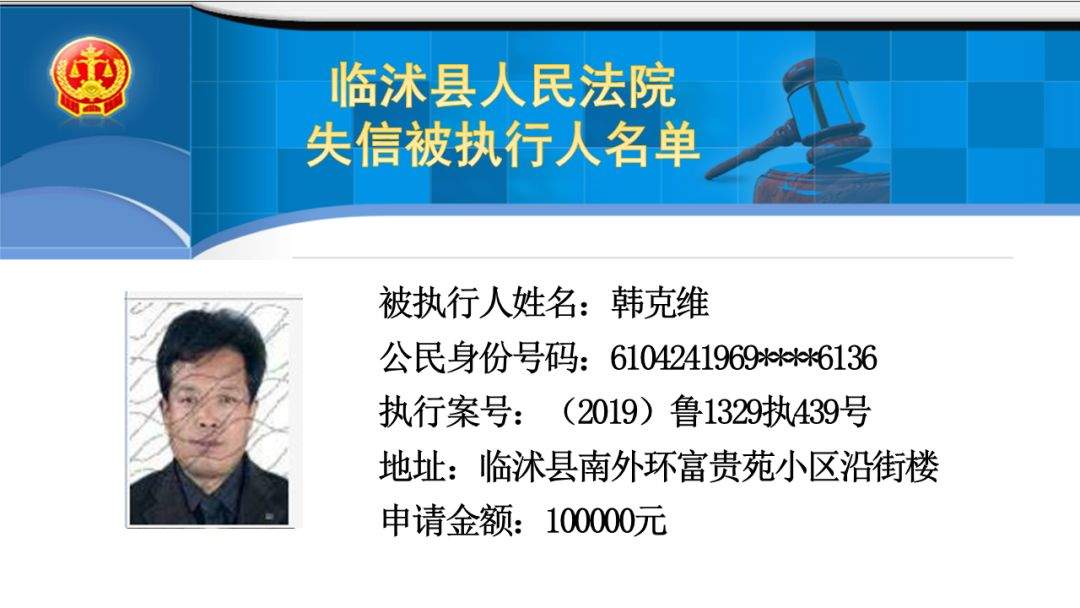 临沭县人民法院
失信被执行人名单

被执行人姓名：韩克维
公民身份号码：6104241969****6136
执行案号：（2019）鲁1329执439号
地址：临沭县南外环富贵苑小区沿街楼
申请金额：100000元